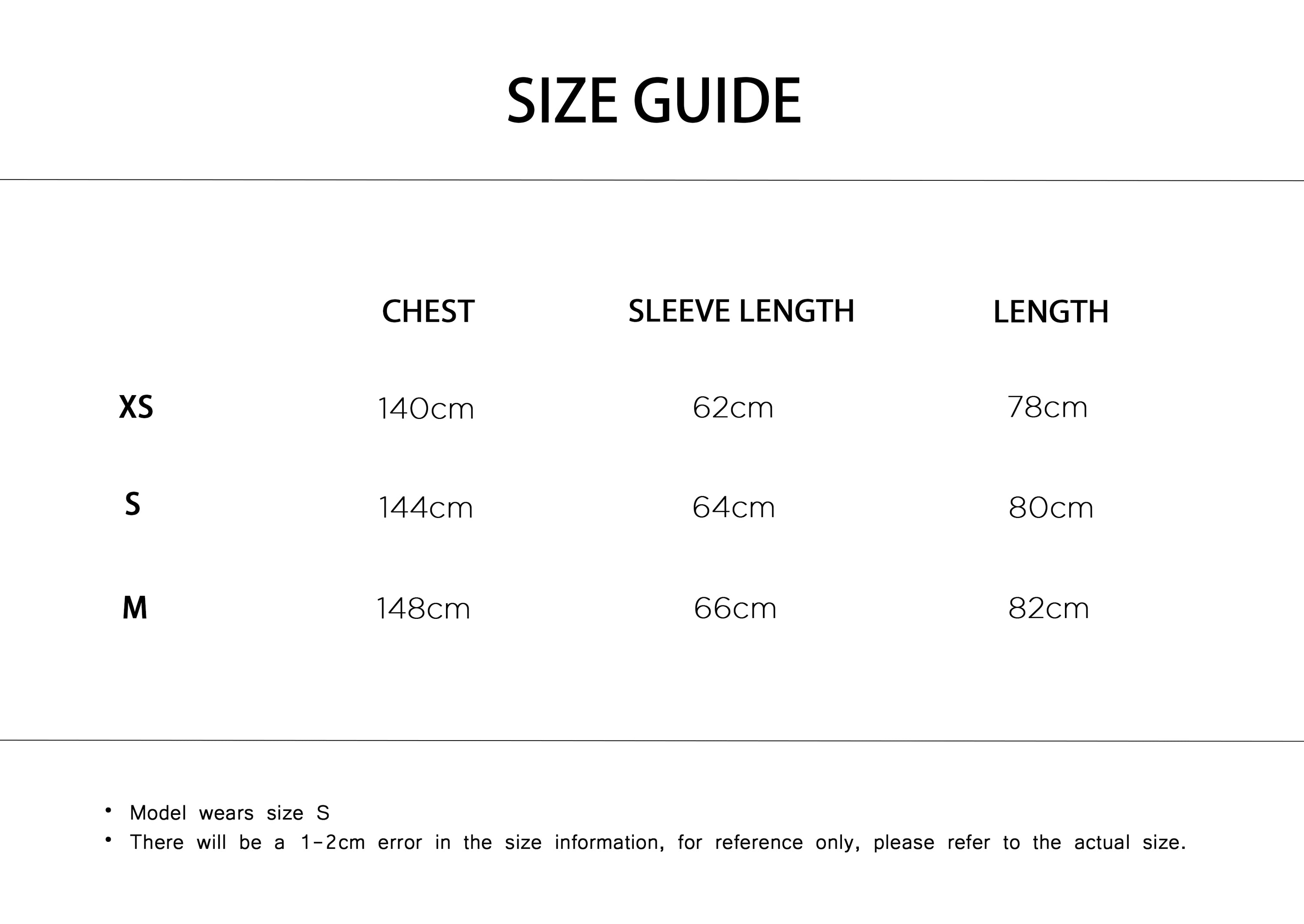 SIZE GUIDE

|  | CHEST | SLEEVE LENGTH | LENGTH |
|---|---|---|---|
| XS | 140cm | 62cm | 78cm |
| S | 144cm | 64cm | 80cm |
| M | 148cm | 66cm | 82cm |

• Model wears size S
• There will be a 1-2cm error in the size information, for reference only, please refer to the actual size.